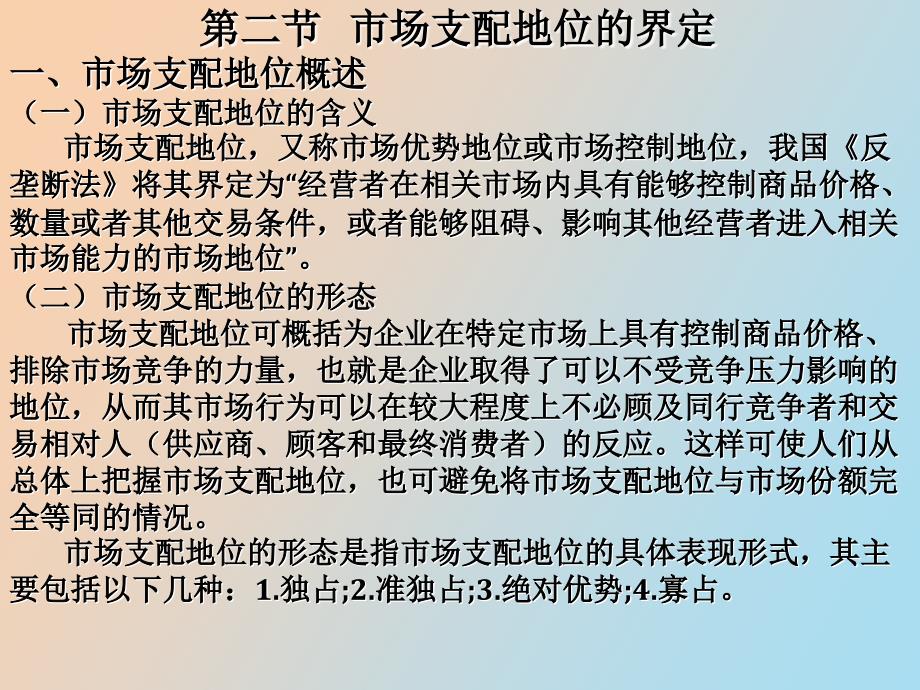 第二节　市场支配地位的界定

一、市场支配地位概述

（一）市场支配地位的含义

市场支配地位，又称市场优势地位或市场控制地位，我国《反垄断法》将其界定为“经营者在相关市场内具有能够控制商品价格、数量或者其他交易条件，或者能够阻碍、影响其他经营者进入相关市场能力的市场地位”。

（二）市场支配地位的形态

市场支配地位可概括为企业在特定市场上具有控制商品价格、排除市场竞争的力量，也就是企业取得了可以不受竞争压力影响的地位，从而其市场行为可以在较大程度上不必顾及同行竞争者和交易相对人（供应商、顾客和最终消费者）的反应。这样可使人们从总体上把握市场支配地位，也可避免将市场支配地位与市场份额完全等同的情况。

市场支配地位的形态是指市场支配地位的具体表现形式，其主要包括以下几种：1.独占;2.准独占;3.绝对优势;4.寡占。